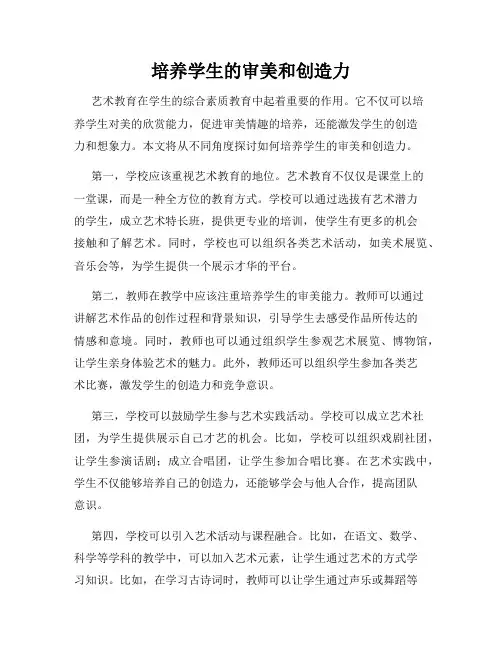 培养学生的审美和创造力

艺术教育在学生的综合素质教育中起着重要的作用。它不仅可以培养学生对美的欣赏能力，促进审美情趣的培养，还能激发学生的创造力和想象力。本文将从不同角度探讨如何培养学生的审美和创造力。

第一，学校应该重视艺术教育的地位。艺术教育不仅仅是课堂上的一堂课，而是一种全方位的教育方式。学校可以通过选拔有艺术潜力的学生，成立艺术特长班，提供更专业的培训，使学生有更多的机会接触和了解艺术。同时，学校也可以组织各类艺术活动，如美术展览、音乐会等，为学生提供一个展示才华的平台。

第二，教师在教学中应该注重培养学生的审美能力。教师可以通过讲解艺术作品的创作过程和背景知识，引导学生去感受作品所传达的情感和意境。同时，教师也可以通过组织学生参观艺术展览、博物馆，让学生亲身体验艺术的魅力。此外，教师还可以组织学生参加各类艺术比赛，激发学生的创造力和竞争意识。

第三，学校可以鼓励学生参与艺术实践活动。学校可以成立艺术社团，为学生提供展示自己才艺的机会。比如，学校可以组织戏剧社团，让学生参演话剧；成立合唱团，让学生参加合唱比赛。在艺术实践中，学生不仅能够培养自己的创造力，还能够学会与他人合作，提高团队意识。

第四，学校可以引入艺术活动与课程融合。比如，在语文、数学、科学等学科的教学中，可以加入艺术元素，让学生通过艺术的方式学习知识。比如，在学习古诗词时，教师可以让学生通过声乐或舞蹈等